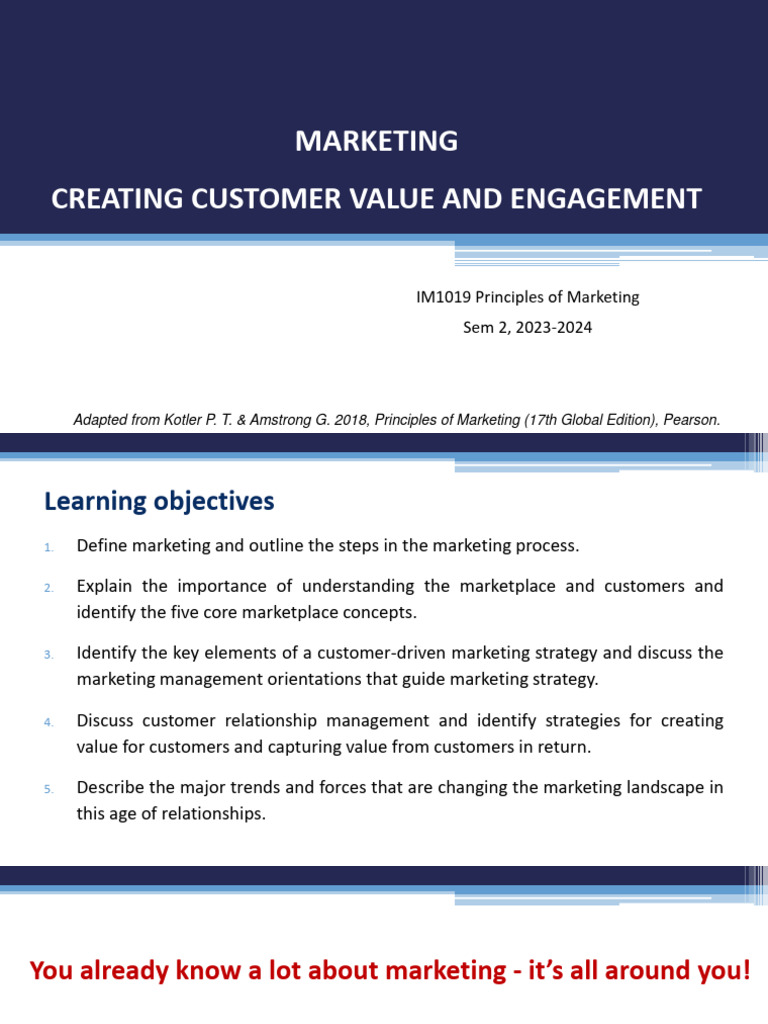 MARKETING

CREATING CUSTOMER VALUE AND ENGAGEMENT

IM1019 Principles of Marketing
Sem 2, 2023-2024

Adapted from Kotler P. T. & Amstrong G. 2018, Principles of Marketing (17th Global Edition), Pearson.

Learning objectives

1. Define marketing and outline the steps in the marketing process.

2. Explain the importance of understanding the marketplace and customers and identify the five core marketplace concepts.

3. Identify the key elements of a customer-driven marketing strategy and discuss the marketing management orientations that guide marketing strategy.

4. Discuss customer relationship management and identify strategies for creating value for customers and capturing value from customers in return.

5. Describe the major trends and forces that are changing the marketing landscape in this age of relationships.

You already know a lot about marketing - it's all around you!